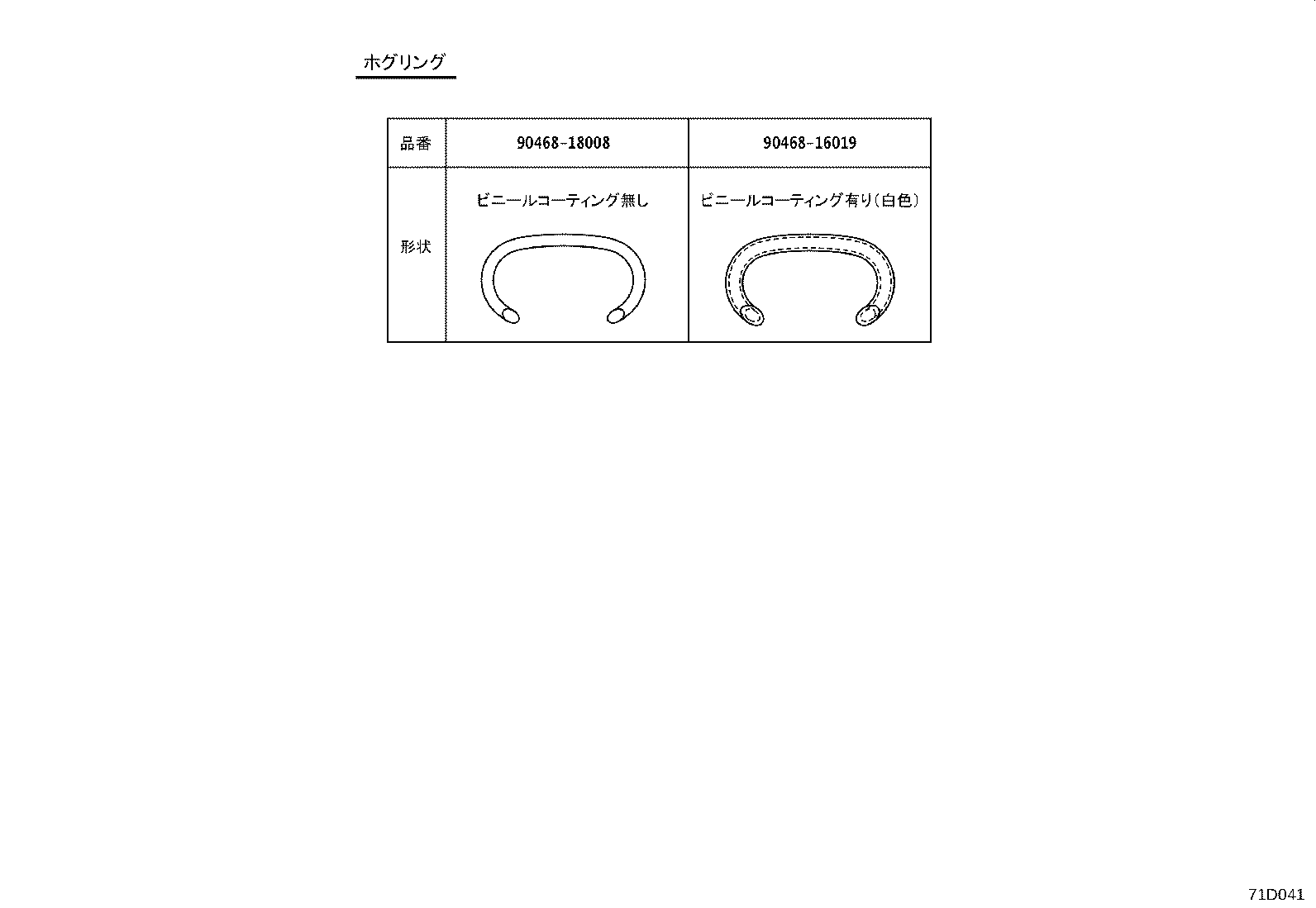 ホグリング

| 品番 | 90468-18008 | 90468-16019 |
|---|---|---|
| 形状 | ビニールコーティング無し | ビニールコーティング有り(白色) |

71D041